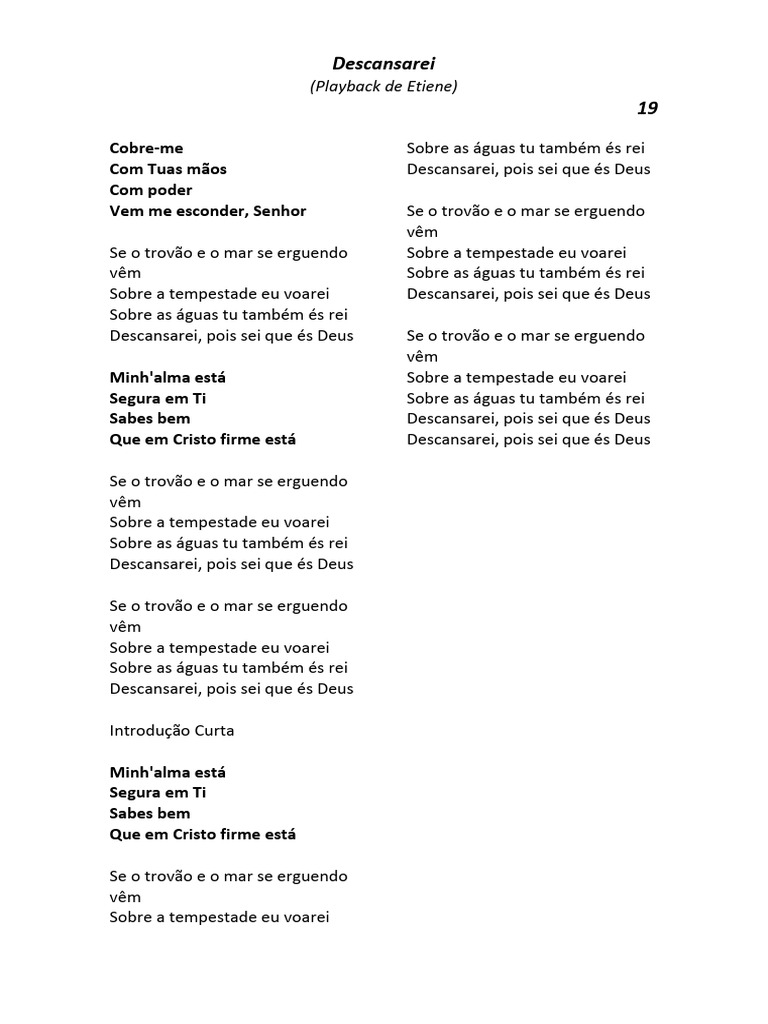 Descansarei
(Playback de Etiene)

19

Cobre-me
Com Tuas mãos
Com poder
Vem me esconder, Senhor

Se o trovão e o mar se erguendo vêm
Sobre a tempestade eu voarei
Sobre as águas tu também és rei
Descansarei, pois sei que és Deus

Minh'alma está
Segura em Ti
Sabes bem
Que em Cristo firme está

Se o trovão e o mar se erguendo vêm
Sobre a tempestade eu voarei
Sobre as águas tu também és rei
Descansarei, pois sei que és Deus

Se o trovão e o mar se erguendo vêm
Sobre a tempestade eu voarei
Sobre as águas tu também és rei
Descansarei, pois sei que és Deus

Introdução Curta

Minh'alma está
Segura em Ti
Sabes bem
Que em Cristo firme está

Se o trovão e o mar se erguendo vêm
Sobre a tempestade eu voarei
Sobre as águas tu também és rei
Descansarei, pois sei que és Deus

Se o trovão e o mar se erguendo vêm
Sobre a tempestade eu voarei
Sobre as águas tu também és rei
Descansarei, pois sei que és Deus

Se o trovão e o mar se erguendo vêm
Sobre a tempestade eu voarei
Sobre as águas tu também és rei
Descansarei, pois sei que és Deus
Descansarei, pois sei que és Deus